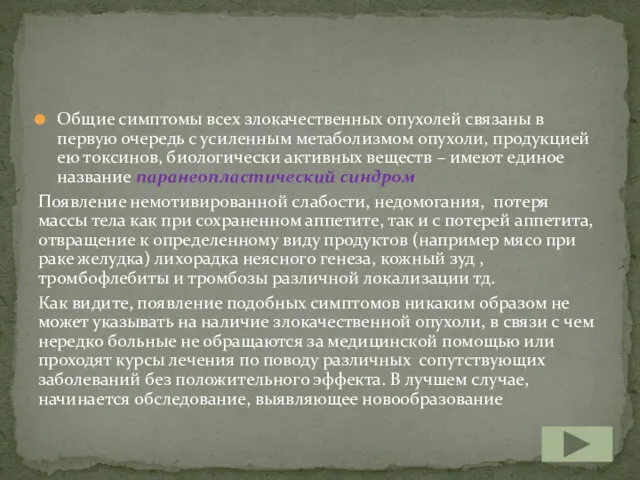 Общие симптомы всех злокачественных опухолей связаны в первую очередь с усиленным метаболизмом опухоли, продукцией ею токсинов, биологически активных веществ – имеют единое название паранеопластический синдром

Появление немотивированной слабости, недомогания, потеря массы тела как при сохраненном аппетите, так и с потерей аппетита, отвращение к определенному виду продуктов (например мясо при раке желудка) лихорадка неясного генеза, кожный зуд , тромбофлебиты и тромбозы различной локализации тд.

Как видите, появление подобных симптомов никаким образом не может указывать на наличие злокачественной опухоли, в связи с чем нередко больные не обращаются за медицинской помощью или проходят курсы лечения по поводу различных сопутствующих заболеваний без положительного эффекта. В лучшем случае, начинается обследование, выявляющее новообразование